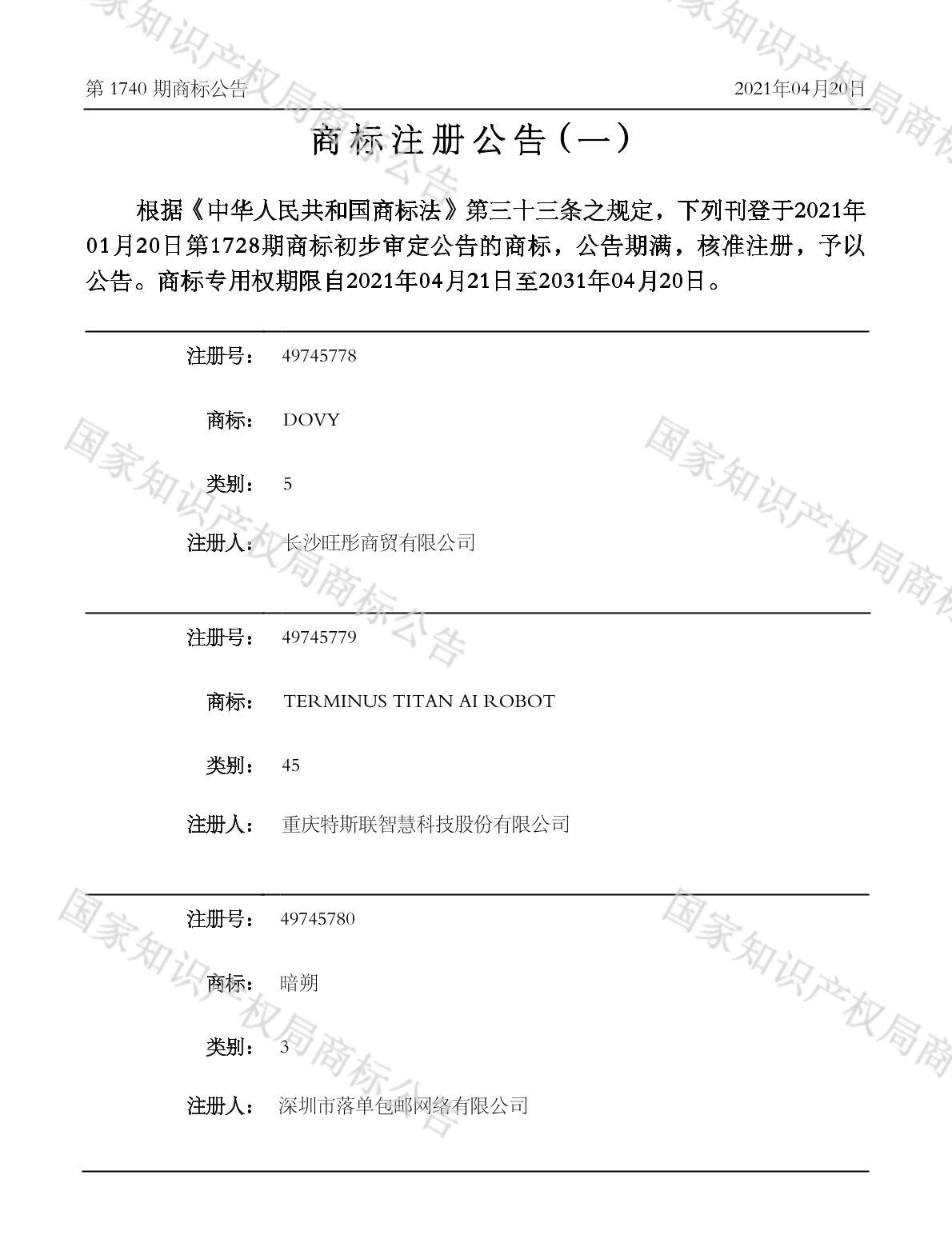 第1740期商标公告 2021年04月20日

商标注册公告（一）

根据《中华人民共和国商标法》第三十三条之规定，下列刊登于2021年01月20日第1728期商标初步审定公告的商标，公告期满，核准注册，予以公告。商标专用权期限自2021年04月21日至2031年04月20日。

注册号： 49745778

商标： DOVY

类别： 5

注册人： 长沙旺彤商贸有限公司

注册号： 49745779

商标： TERMINUS TITAN AI ROBOT

类别： 45

注册人： 重庆特斯联智慧科技股份有限公司

注册号： 49745780

商标： 暗朔

类别： 3

注册人： 深圳市落单包邮网络有限公司

国家知识产权局商标公告